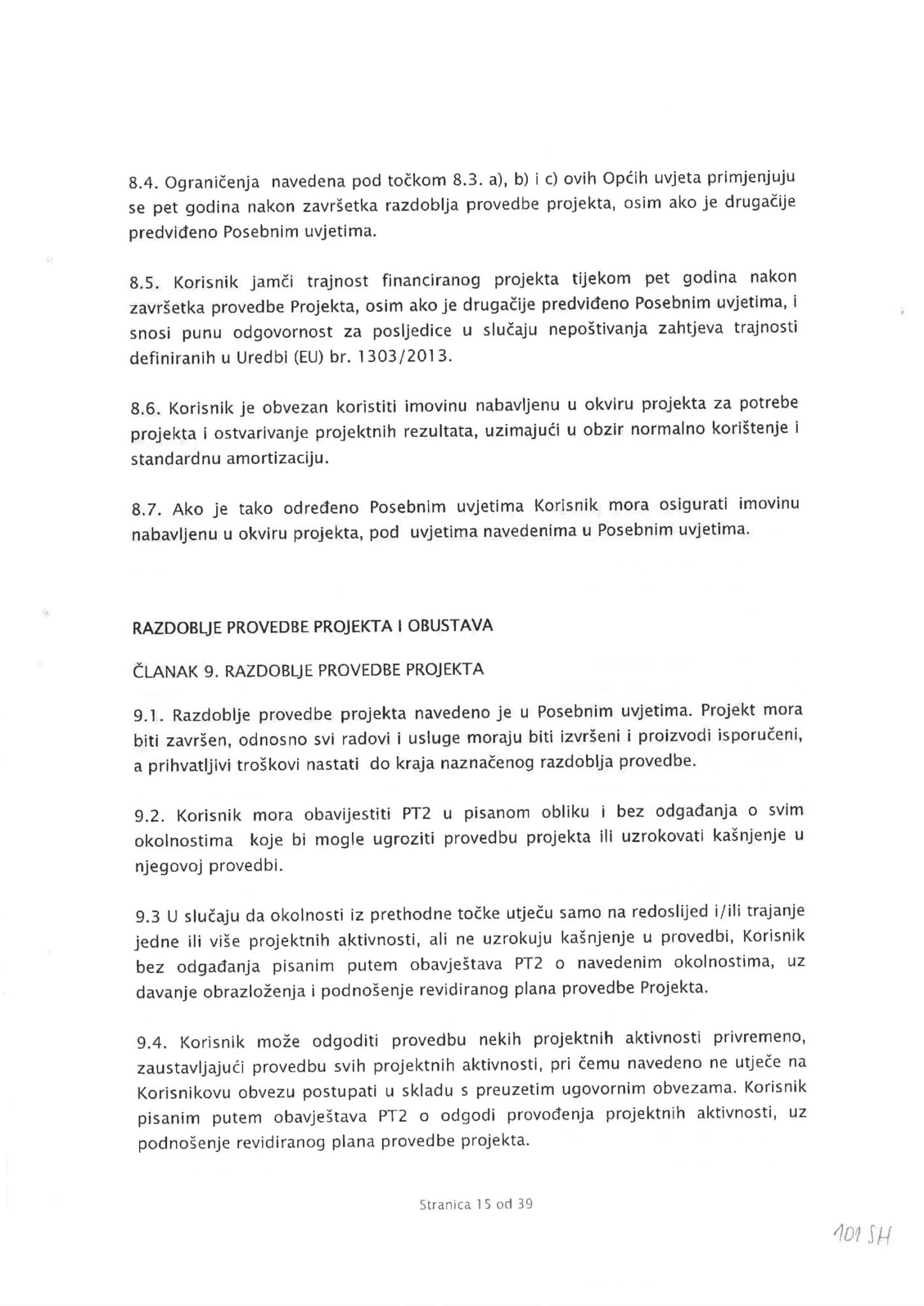 8.4. Ograničenja navedena pod točkom 8.3. a), b) i c) ovih Općih uvjeta primjenjuju se pet godina nakon završetka razdoblja provedbe projekta, osim ako je drugačije predviđeno Posebnim uvjetima.

8.5. Korisnik jamči trajnost financiranog projekta tijekom pet godina nakon završetka provedbe Projekta, osim ako je drugačije predviđeno Posebnim uvjetima, i snosi punu odgovornost za posljedice u slučaju nepoštivanja zahtjeva trajnosti definiranih u Uredbi (EU) br. 1303/2013.

8.6. Korisnik je obvezan koristiti imovinu nabavljenu u okviru projekta za potrebe projekta i ostvarivanje projektnih rezultata, uzimajući u obzir normalno korištenje i standardnu amortizaciju.

8.7. Ako je tako određeno Posebnim uvjetima Korisnik mora osigurati imovinu nabavljenu u okviru projekta, pod uvjetima navedenima u Posebnim uvjetima.

RAZDOBLJE PROVEDBE PROJEKTA I OBUSTAVA

ČLANAK 9. RAZDOBLJE PROVEDBE PROJEKTA

9.1. Razdoblje provedbe projekta navedeno je u Posebnim uvjetima. Projekt mora biti završen, odnosno svi radovi i usluge moraju biti izvršeni i proizvodi isporučeni, a prihvatljivi troškovi nastati do kraja naznačenog razdoblja provedbe.

9.2. Korisnik mora obavijestiti PT2 u pisanom obliku i bez odgađanja o svim okolnostima koje bi mogle ugroziti provedbu projekta ili uzrokovati kašnjenje u njegovoj provedbi.

9.3 U slučaju da okolnosti iz prethodne točke utječu samo na redoslijed i/ili trajanje jedne ili više projektnih aktivnosti, ali ne uzrokuju kašnjenje u provedbi, Korisnik bez odgađanja pisanim putem obavještava PT2 o navedenim okolnostima, uz davanje obrazloženja i podnošenje revidiranog plana provedbe Projekta.

9.4. Korisnik može odgoditi provedbu nekih projektnih aktivnosti privremeno, zaustavljajući provedbu svih projektnih aktivnosti, pri čemu navedeno ne utječe na Korisnikovu obvezu postupati u skladu s preuzetim ugovornim obvezama. Korisnik pisanim putem obavještava PT2 o odgodi provođenja projektnih aktivnosti, uz podnošenje revidiranog plana provedbe projekta.

Stranica 15 od 39

101 SH